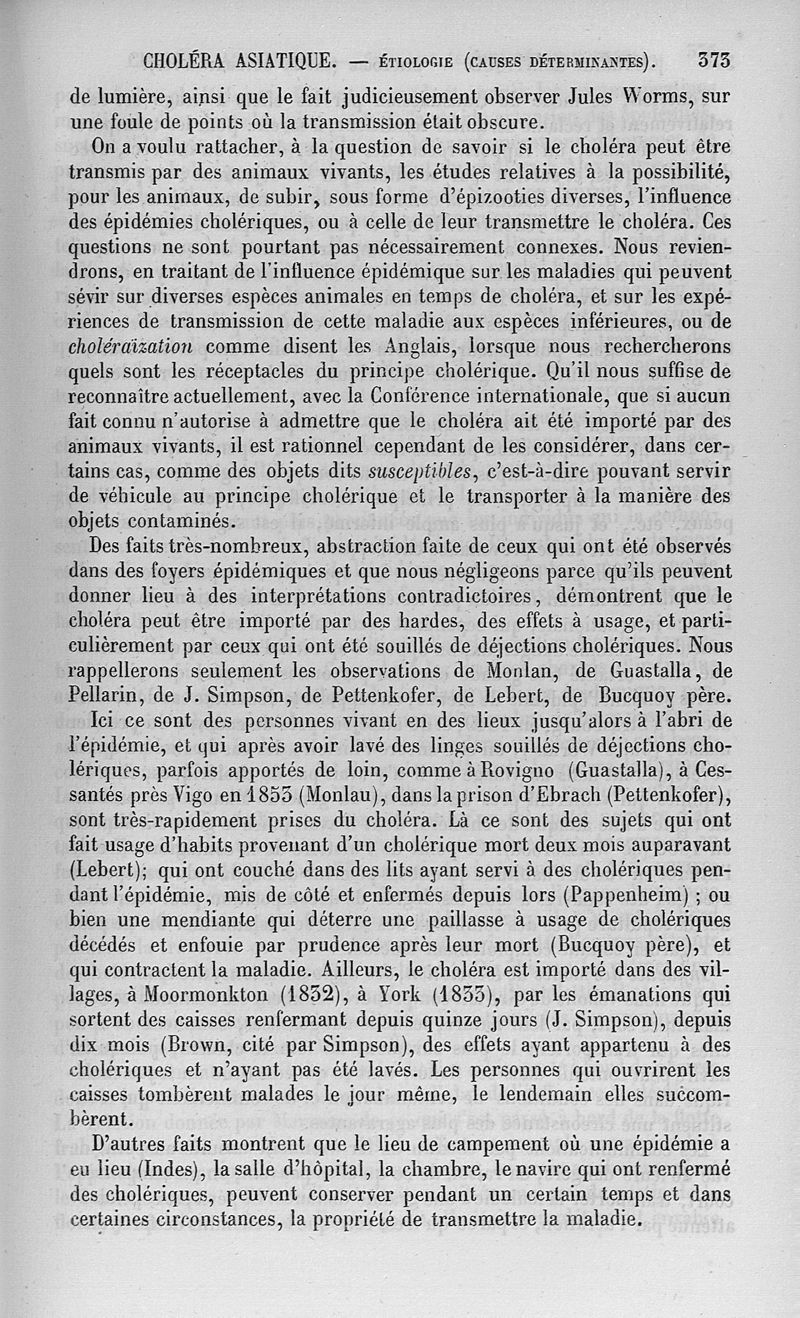 CHOLÉRA ASIATIQUE. — ÉTIOLOGIE (CAUSES DÉTERMINANTES). 373

de lumière, ainsi que le fait judicieusement observer Jules Worms, sur une foule de points où la transmission était obscure.

On a voulu rattacher, à la question de savoir si le choléra peut être transmis par des animaux vivants, les études relatives à la possibilité, pour les animaux, de subir, sous forme d'épizooties diverses, l'influence des épidémies cholériques, ou à celle de leur transmettre le choléra. Ces questions ne sont pourtant pas nécessairement connexes. Nous reviendrons, en traitant de l'influence épidémique sur les maladies qui peuvent sévir sur diverses espèces animales en temps de choléra, et sur les expériences de transmission de cette maladie aux espèces inférieures, ou de choléraïzation comme disent les Anglais, lorsque nous rechercherons quels sont les réceptacles du principe cholérique. Qu'il nous suffise de reconnaître actuellement, avec la Conférence internationale, que si aucun fait connu n'autorise à admettre que le choléra ait été importé par des animaux vivants, il est rationnel cependant de les considérer, dans certains cas, comme des objets dits susceptibles, c'est-à-dire pouvant servir de véhicule au principe cholérique et le transporter à la manière des objets contaminés.

Des faits très-nombreux, abstraction faite de ceux qui ont été observés dans des foyers épidémiques et que nous négligeons parce qu'ils peuvent donner lieu à des interprétations contradictoires, démontrent que le choléra peut être importé par des hardes, des effets à usage, et particulièrement par ceux qui ont été souillés de déjections cholériques. Nous rappellerons seulement les observations de Monlan, de Guastalla, de Pellarin, de J. Simpson, de Pettenkofer, de Lebert, de Bucquoy père.

Ici ce sont des personnes vivant en des lieux jusqu'alors à l'abri de l'épidémie, et qui après avoir lavé des linges souillés de déjections cholériques, parfois apportés de loin, comme à Rovigno (Guastalla), à Cessantés près Vigo en 1853 (Monlau), dans la prison d'Ebrach (Pettenkofer), sont très-rapidement prises du choléra. Là ce sont des sujets qui ont fait usage d'habits provenant d'un cholérique mort deux mois auparavant (Lebert); qui ont couché dans des lits ayant servi à des cholériques pendant l'épidémie, mis de côté et enfermés depuis lors (Pappenheim) ; ou bien une mendiante qui déterre une paillasse à usage de cholériques décédés et enfouie par prudence après leur mort (Bucquoy père), et qui contractent la maladie. Ailleurs, le choléra est importé dans des villages, à Moormonkton (1832), à York (1833), par les émanations qui sortent des caisses renfermant depuis quinze jours (J. Simpson), depuis dix mois (Brown, cité par Simpson), des effets ayant appartenu à des cholériques et n'ayant pas été lavés. Les personnes qui ouvrirent les caisses tombèrent malades le jour même, le lendemain elles succombèrent.

D'autres faits montrent que le lieu de campement où une épidémie a eu lieu (Indes), la salle d'hôpital, la chambre, le navire qui ont renfermé des cholériques, peuvent conserver pendant un certain temps et dans certaines circonstances, la propriété de transmettre la maladie.